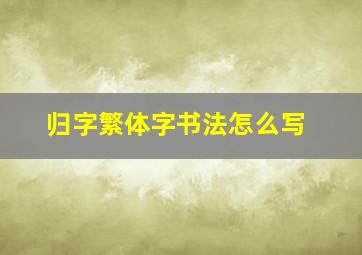 归字繁体字书法怎么写